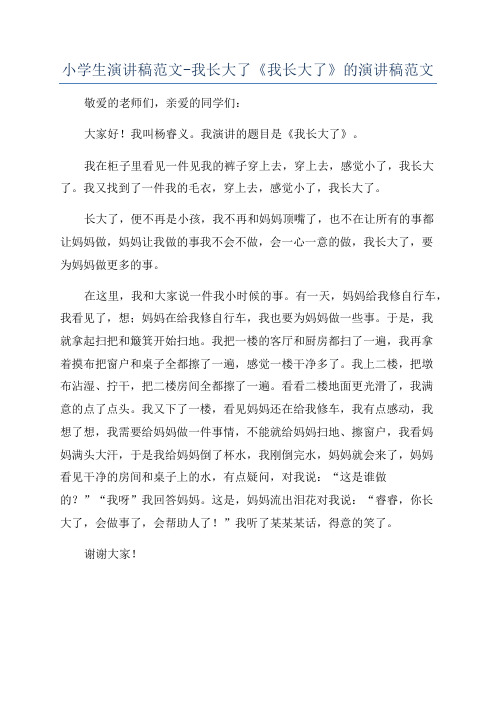 小学生演讲稿范文-我长大了《我长大了》的演讲稿范文

敬爱的老师们，亲爱的同学们：

大家好！我叫杨睿义。我演讲的题目是《我长大了》。

我在柜子里看见一件见我的裤子穿上去，穿上去，感觉小了，我长大了。我又找到了一件我的毛衣，穿上去，感觉小了，我长大了。

长大了，便不再是小孩，我不再和妈妈顶嘴了，也不在让所有的事都让妈妈做，妈妈让我做的事我不会不做，会一心一意的做，我长大了，要为妈妈做更多的事。

在这里，我和大家说一件我小时候的事。有一天，妈妈给我修自行车，我看见了，想：妈妈在给我修自行车，我也要为妈妈做一些事。于是，我就拿起扫把和簸箕开始扫地。我把一楼的客厅和厨房都扫了一遍，我再拿着摸布把窗户和桌子全都擦了一遍，感觉一楼干净多了。我上二楼，把墩布沾湿、拧干，把二楼房间全都擦了一遍。看看二楼地面更光滑了，我满意的点了点头。我又下了一楼，看见妈妈还在给我修车，我有点感动，我想了想，我需要给妈妈做一件事情，不能就给妈妈扫地、擦窗户，我看妈妈满头大汗，于是我给妈妈倒了杯水，我刚倒完水，妈妈就会来了，妈妈看见干净的房间和桌子上的水，有点疑问，对我说：“这是谁做的？”“我呀”我回答妈妈。这是，妈妈流出泪花对我说：“睿睿，你长大了，会做事了，会帮助人了！”我听了某某某话，得意的笑了。

谢谢大家！